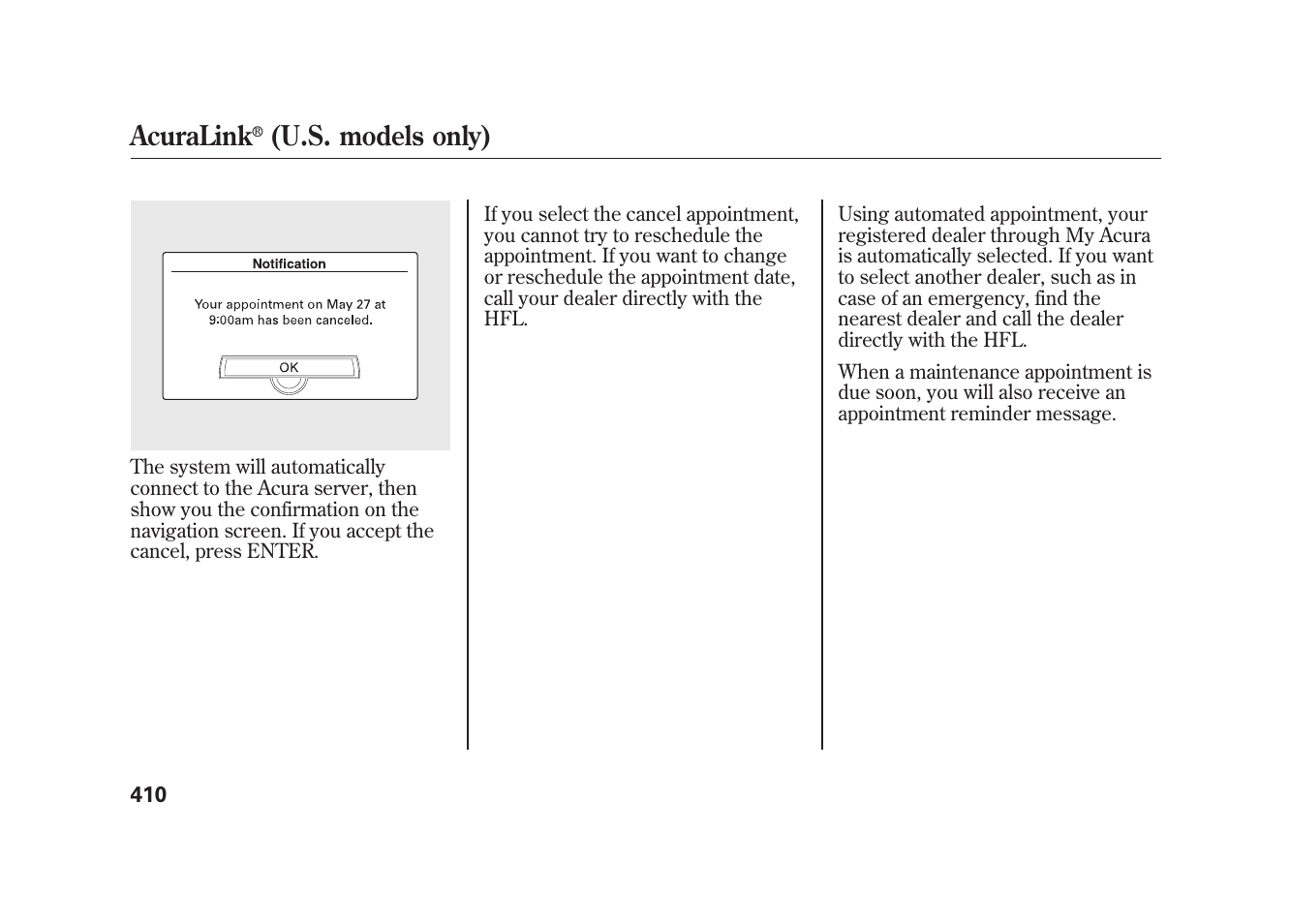 AcuraLink® (U.S. models only)

Notification

Your appointment on May 27 at 9:00am has been canceled.

OK

The system will automatically connect to the Acura server, then show you the confirmation on the navigation screen. If you accept the cancel, press ENTER.

If you select the cancel appointment, you cannot try to reschedule the appointment. If you want to change or reschedule the appointment date, call your dealer directly with the HFL.

Using automated appointment, your registered dealer through My Acura is automatically selected. If you want to select another dealer, such as in case of an emergency, find the nearest dealer and call the dealer directly with the HFL.

When a maintenance appointment is due soon, you will also receive an appointment reminder message.

410